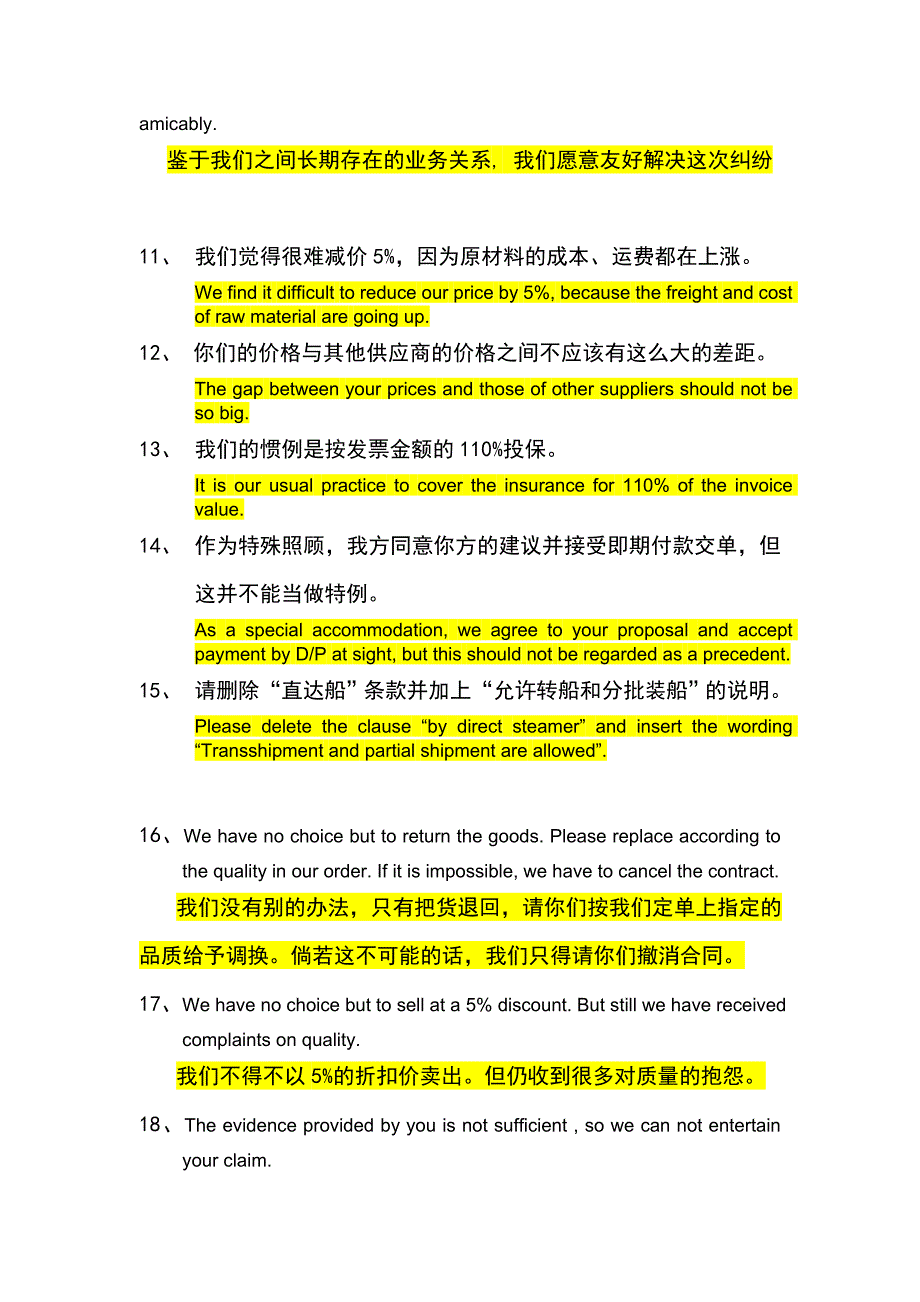 amicably.

鉴于我们之间长期存在的业务关系，我们愿意友好解决这次纠纷

11、 我们觉得很难减价 5%，因为原材料的成本、运费都在上涨。

We find it difficult to reduce our price by 5%, because the freight and cost of raw material are going up.

12、 你们的价格与其他供应商的价格之间不应该有这么大的差距。

The gap between your prices and those of other suppliers should not be so big.

13、 我们的惯例是按发票金额的 110%投保。

It is our usual practice to cover the insurance for 110% of the invoice value.

14、 作为特殊照顾，我方同意你方的建议并接受即期付款交单，但这并不能当做特例。

As a special accommodation, we agree to your proposal and accept payment by D/P at sight, but this should not be regarded as a precedent.

15、 请删除“直达船”条款并加上“允许转船和分批装船”的说明。

Please delete the clause “by direct steamer” and insert the wording “Transshipment and partial shipment are allowed”.

16、We have no choice but to return the goods. Please replace according to the quality in our order. If it is impossible, we have to cancel the contract.

我们没有别的办法，只有把货退回，请你们按我们定单上指定的品质给予调换。倘若这不可能的话，我们只得请你们撤消合同。

17、We have no choice but to sell at a 5% discount. But still we have received complaints on quality.

我们不得不以 5%的折扣价卖出。但仍收到很多对质量的抱怨。

18、The evidence provided by you is not sufficient , so we can not entertain your claim.